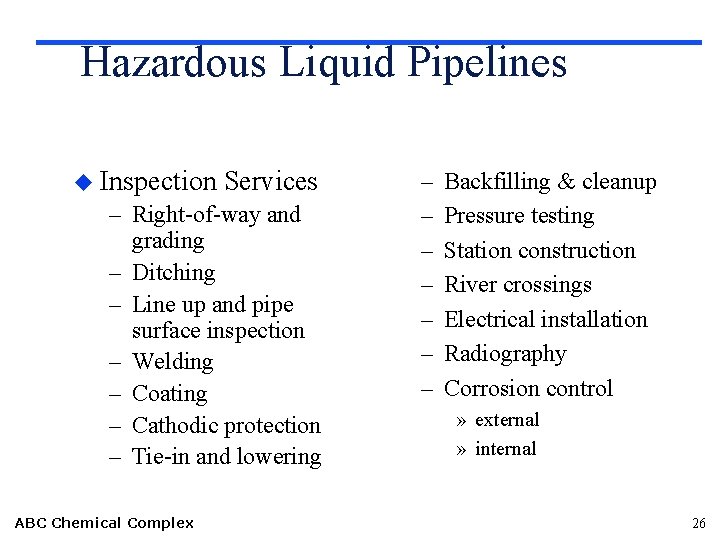 Hazardous Liquid Pipelines

◆ Inspection Services
– Right-of-way and grading
– Ditching
– Line up and pipe surface inspection
– Welding
– Coating
– Cathodic protection
– Tie-in and lowering

– Backfilling & cleanup
– Pressure testing
– Station construction
– River crossings
– Electrical installation
– Radiography
– Corrosion control
» external
» internal

ABC Chemical Complex

26